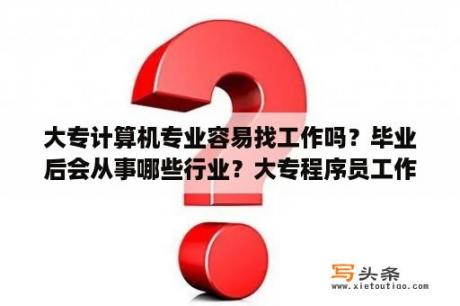 大专计算机专业容易找工作吗？毕业后会从事哪些行业？大专程序员工作

写头条
www.xietoutiao.com